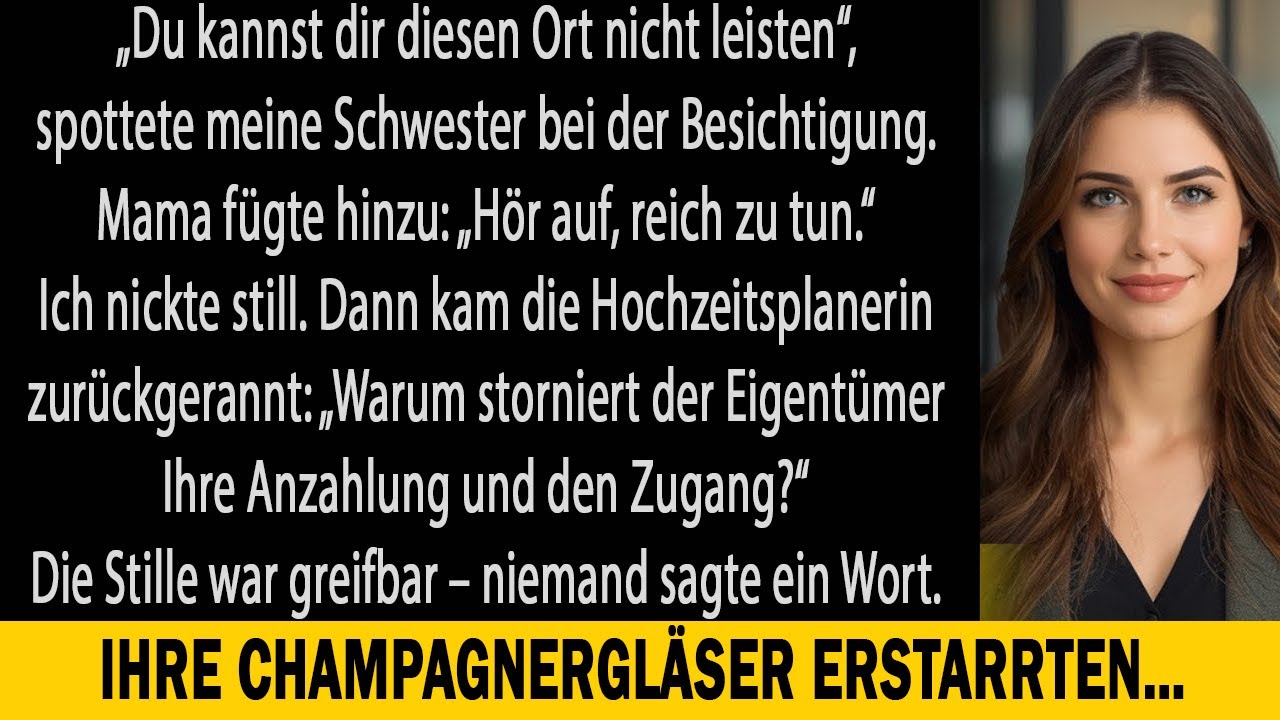 „Du kannst dir diesen Ort nicht leisten“, spottete meine Schwester bei der Besichtigung. Mama fügte hinzu: „Hör auf, reich zu tun.“ Ich nickte still. Dann kam die Hochzeitsplanerin zurückgerannt: „Warum storniert der Eigentümer Ihre Anzahlung und den Zugang?“ Die Stille war greifbar – niemand sagte ein Wort.

IHRE CHAMPAGNERGLÄSER ERSTARRTEN...